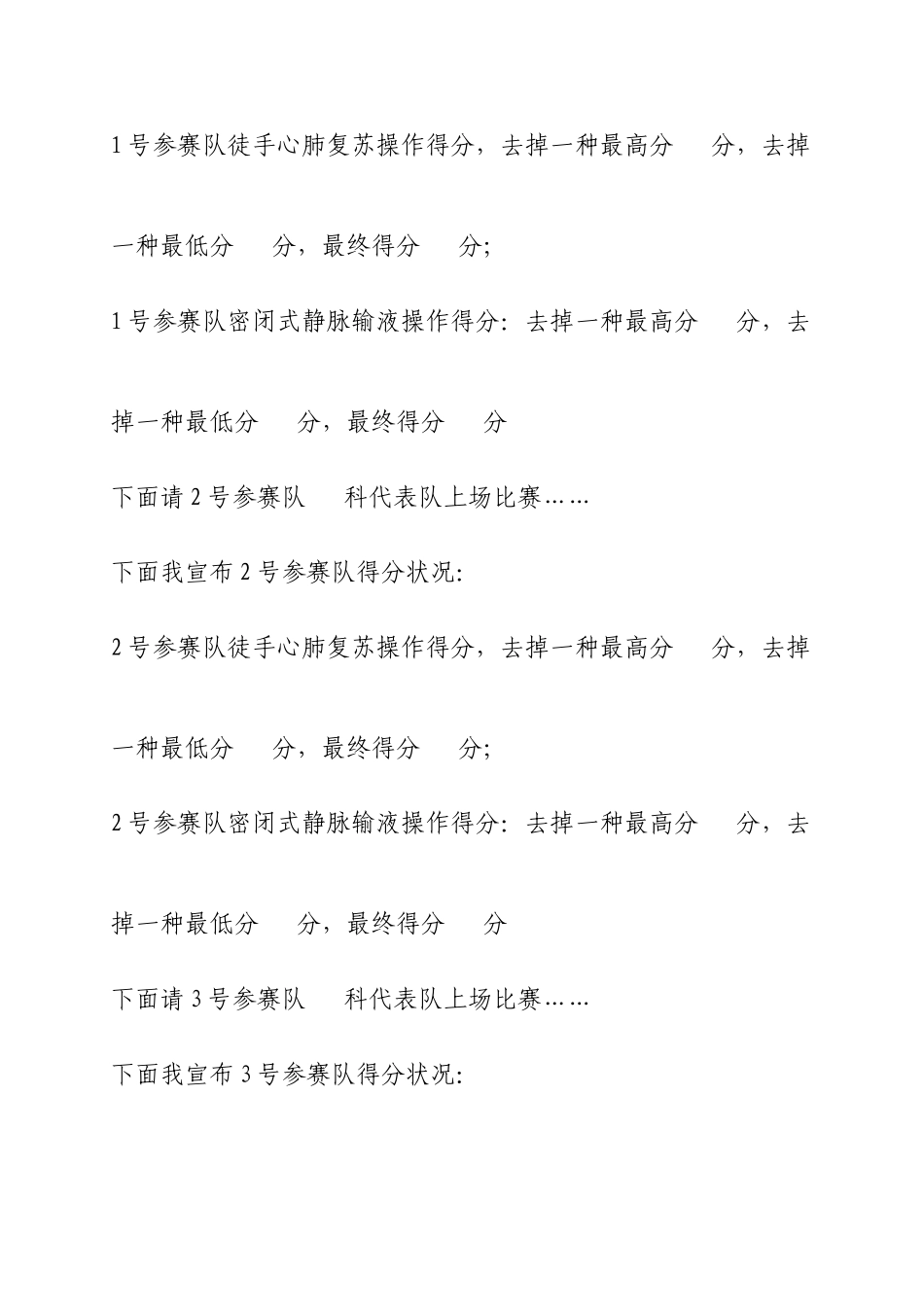 1号参赛队徒手心肺复苏操作得分，去掉一种最高分　分，去掉一种最低分　分，最终得分　分;

1号参赛队密闭式静脉输液操作得分：去掉一种最高分　分，去掉一种最低分　分，最终得分　分

下面请2号参赛队　科代表队上场比赛……

下面我宣布2号参赛队得分状况:

2号参赛队徒手心肺复苏操作得分，去掉一种最高分　分，去掉一种最低分　分，最终得分　分;

2号参赛队密闭式静脉输液操作得分：去掉一种最高分　分，去掉一种最低分　分，最终得分　分

下面请3号参赛队　科代表队上场比赛……

下面我宣布3号参赛队得分状况: